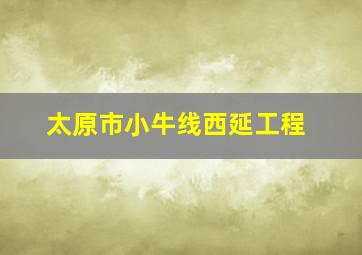 太原市小牛线西延工程